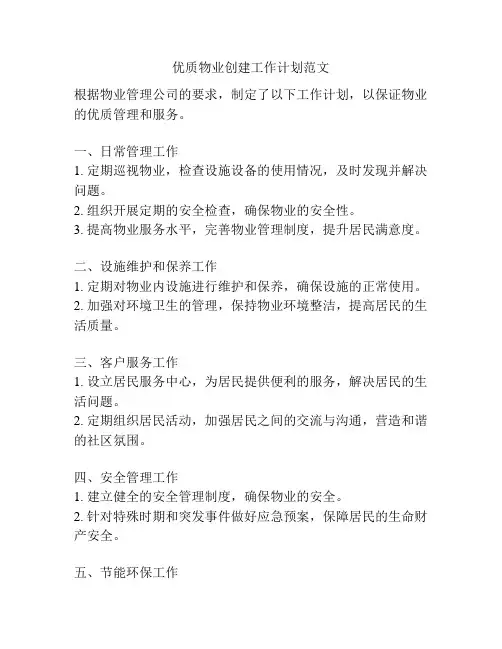 优质物业创建工作计划范文

根据物业管理公司的要求，制定了以下工作计划，以保证物业的优质管理和服务。

一、日常管理工作
1. 定期巡视物业，检查设施设备的使用情况，及时发现并解决问题。
2. 组织开展定期的安全检查，确保物业的安全性。
3. 提高物业服务水平，完善物业管理制度，提升居民满意度。

二、设施维护和保养工作
1. 定期对物业内设施进行维护和保养，确保设施的正常使用。
2. 加强对环境卫生的管理，保持物业环境整洁，提高居民的生活质量。

三、客户服务工作
1. 设立居民服务中心，为居民提供便利的服务，解决居民的生活问题。
2. 定期组织居民活动，加强居民之间的交流与沟通，营造和谐的社区氛围。

四、安全管理工作
1. 建立健全的安全管理制度，确保物业的安全。
2. 针对特殊时期和突发事件做好应急预案，保障居民的生命财产安全。

五、节能环保工作